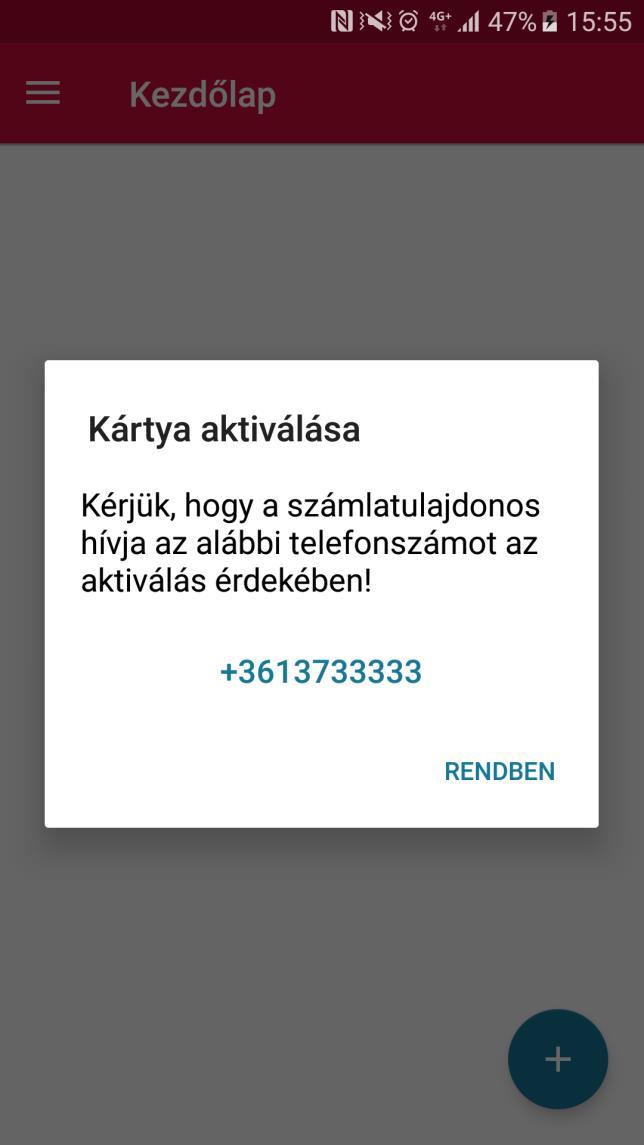 4G+ 47% 15:55

Kezdőlap

Kártya aktiválása

Kérjük, hogy a számlatulajdonos hívja az alábbi telefonszámot az aktiválás érdekében!

+3613733333

RENDBEN

+